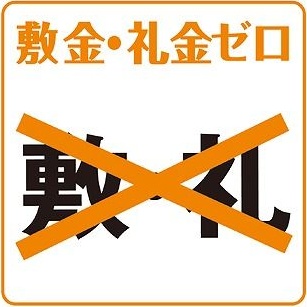 敷金・礼金ゼロ

敷・礼